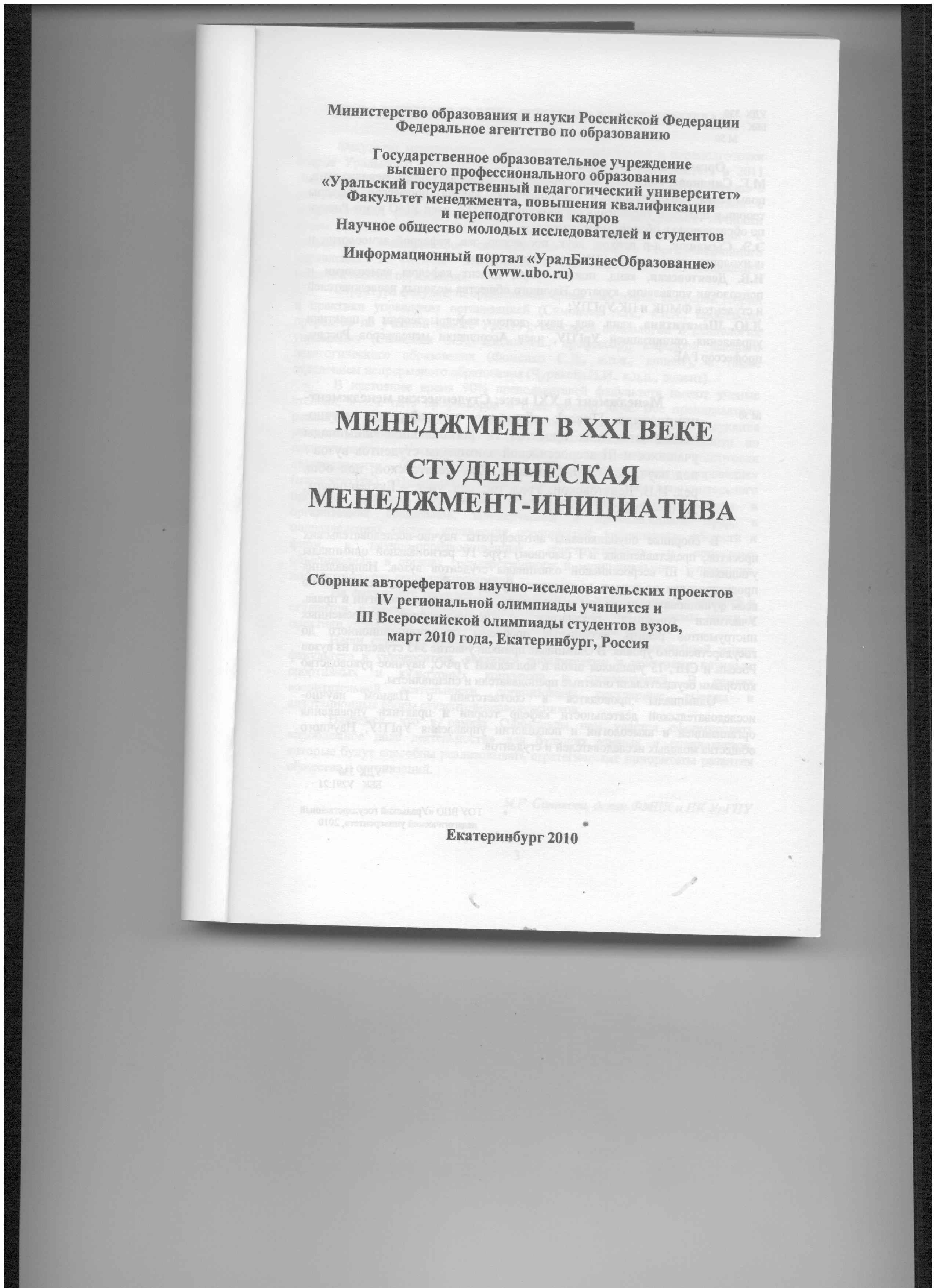 Министерство образования и науки Российской Федерации
Федеральное агентство по образованию

Государственное образовательное учреждение
высшего профессионального образования
«Уральский государственный педагогический университет»
Факультет менеджмента, повышения квалификации
и переподготовки кадров
Научное общество молодых исследователей и студентов

Информационный портал «УралБизнесОбразование»
(www.ubo.ru)

МЕНЕДЖМЕНТ В XXI ВЕКЕ
СТУДЕНЧЕСКАЯ
МЕНЕДЖМЕНТ-ИНИЦИАТИВА

Сборник авторефератов научно-исследовательских проектов
IV региональной олимпиады учащихся и
III Всероссийской олимпиады студентов вузов,
март 2010 года, Екатеринбург, Россия

Екатеринбург 2010